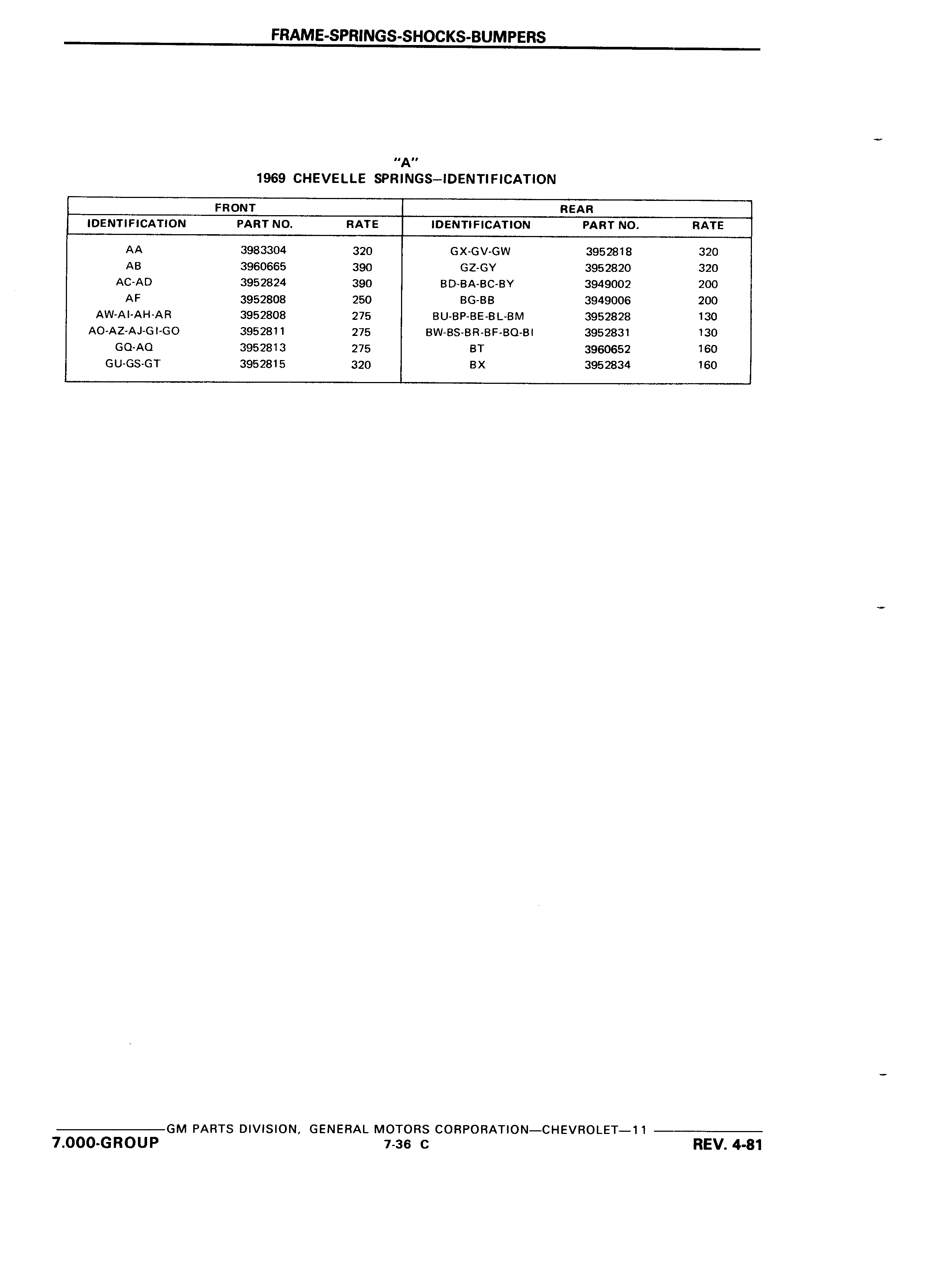 FRAME-SPRINGS-SHOCKS-BUMPERS

"A"
1969 CHEVELLE SPRINGS–IDENTIFICATION

| FRONT | | | REAR | | |
|---|---|---|---|---|---|
| IDENTIFICATION | PART NO. | RATE | IDENTIFICATION | PART NO. | RATE |
| AA | 3983304 | 320 | GX-GV-GW | 3952818 | 320 |
| AB | 3960665 | 390 | GZ-GY | 3952820 | 320 |
| AC-AD | 3952824 | 390 | BD-BA-BC-BY | 3949002 | 200 |
| AF | 3952808 | 250 | BG-BB | 3949006 | 200 |
| AW-AI-AH-AR | 3952808 | 275 | BU-BP-BE-BL-BM | 3952828 | 130 |
| AO-AZ-AJ-GI-GO | 3952811 | 275 | BW-BS-BR-BF-BQ-BI | 3952831 | 130 |
| GQ-AQ | 3952813 | 275 | BT | 3960652 | 160 |
| GU-GS-GT | 3952815 | 320 | BX | 3952834 | 160 |

GM PARTS DIVISION, GENERAL MOTORS CORPORATION—CHEVROLET—11
7.000-GROUP
7-36 C
REV. 4-81